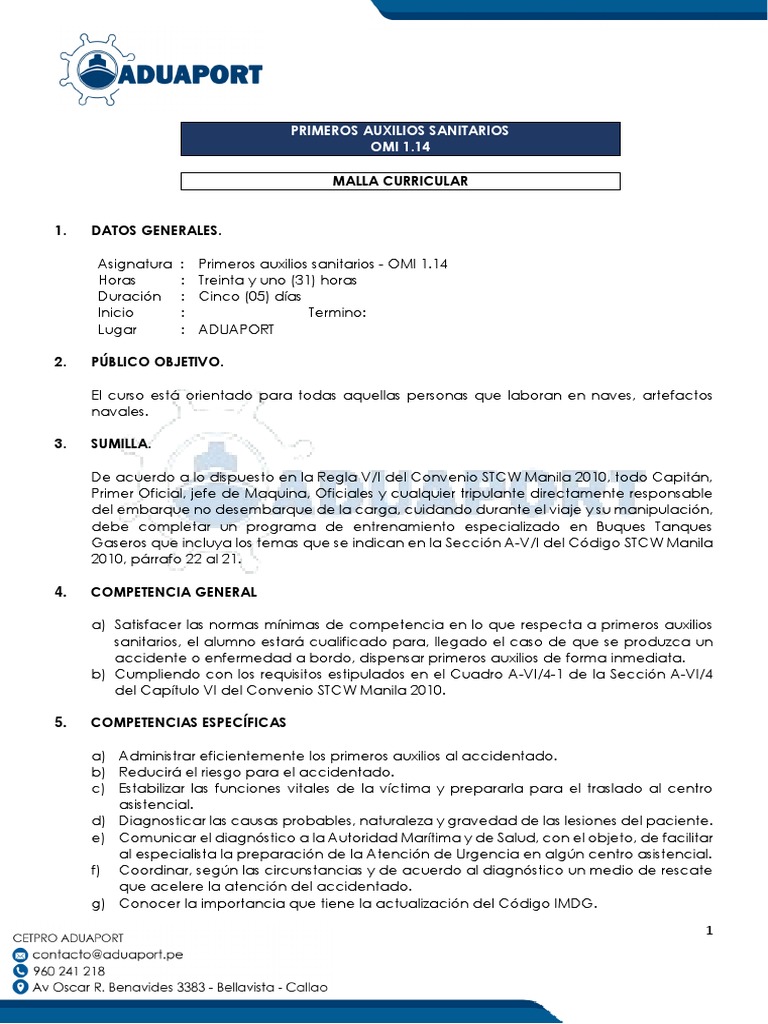 ADUAPORT

PRIMEROS AUXILIOS SANITARIOS
OMI 1.14

MALLA CURRICULAR

1. DATOS GENERALES.

Asignatura : Primeros auxilios sanitarios - OMI 1.14
Horas : Treinta y uno (31) horas
Duración : Cinco (05) días
Inicio : Termino:
Lugar : ADUAPORT

2. PÚBLICO OBJETIVO.

El curso está orientado para todas aquellas personas que laboran en naves, artefactos navales.

3. SUMILLA.

De acuerdo a lo dispuesto en la Regla V/I del Convenio STCW Manila 2010, todo Capitán, Primer Oficial, jefe de Maquina, Oficiales y cualquier tripulante directamente responsable del embarque no desembarque de la carga, cuidando durante el viaje y su manipulación, debe completar un programa de entrenamiento especializado en Buques Tanques Gaseros que incluya los temas que se indican en la Sección A-V/I del Código STCW Manila 2010, párrafo 22 al 21.

4. COMPETENCIA GENERAL

a) Satisfacer las normas mínimas de competencia en lo que respecta a primeros auxilios sanitarios, el alumno estará cualificado para, llegado el caso de que se produzca un accidente o enfermedad a bordo, dispensar primeros auxilios de forma inmediata.
b) Cumpliendo con los requisitos estipulados en el Cuadro A-VI/4-1 de la Sección A-VI/4 del Capítulo VI del Convenio STCW Manila 2010.

5. COMPETENCIAS ESPECÍFICAS

a) Administrar eficientemente los primeros auxilios al accidentado.
b) Reducirá el riesgo para el accidentado.
c) Estabilizar las funciones vitales de la víctima y prepararla para el traslado al centro asistencial.
d) Diagnosticar las causas probables, naturaleza y gravedad de las lesiones del paciente.
e) Comunicar el diagnóstico a la Autoridad Marítima y de Salud, con el objeto, de facilitar al especialista la preparación de la Atención de Urgencia en algún centro asistencial.
f) Coordinar, según las circunstancias y de acuerdo al diagnóstico un medio de rescate que acelere la atención del accidentado.
g) Conocer la importancia que tiene la actualización del Código IMDG.

1

CETPRO ADUAPORT
contacto@aduaport.pe
960 241 218
Av Oscar R. Benavides 3383 - Bellavista - Callao